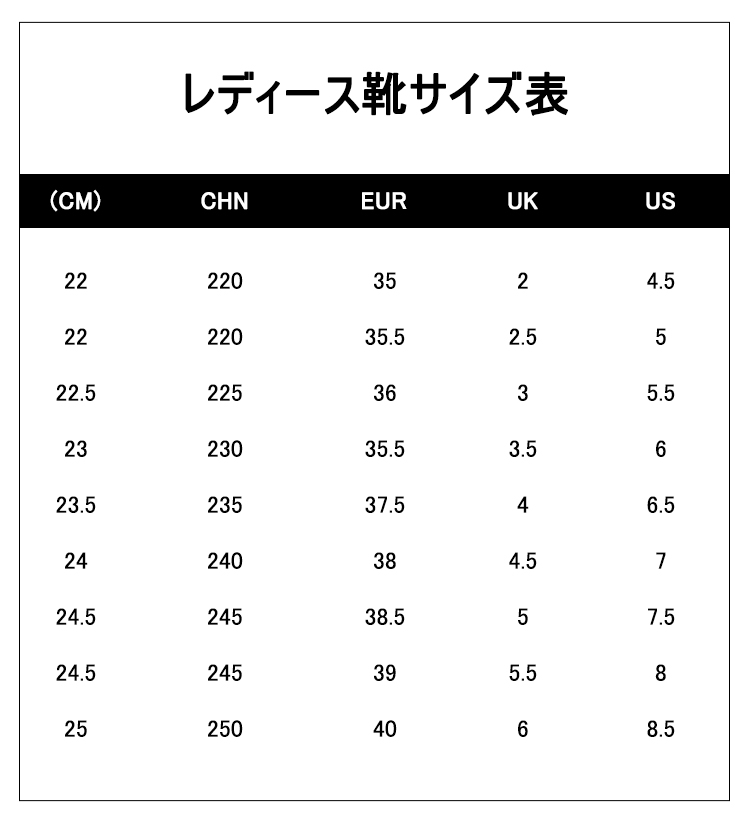 レディース靴サイズ表

| (CM) | CHN | EUR | UK | US |
|---|---|---|---|---|
| 22 | 220 | 35 | 2 | 4.5 |
| 22 | 220 | 35.5 | 2.5 | 5 |
| 22.5 | 225 | 36 | 3 | 5.5 |
| 23 | 230 | 35.5 | 3.5 | 6 |
| 23.5 | 235 | 37.5 | 4 | 6.5 |
| 24 | 240 | 38 | 4.5 | 7 |
| 24.5 | 245 | 38.5 | 5 | 7.5 |
| 24.5 | 245 | 39 | 5.5 | 8 |
| 25 | 250 | 40 | 6 | 8.5 |